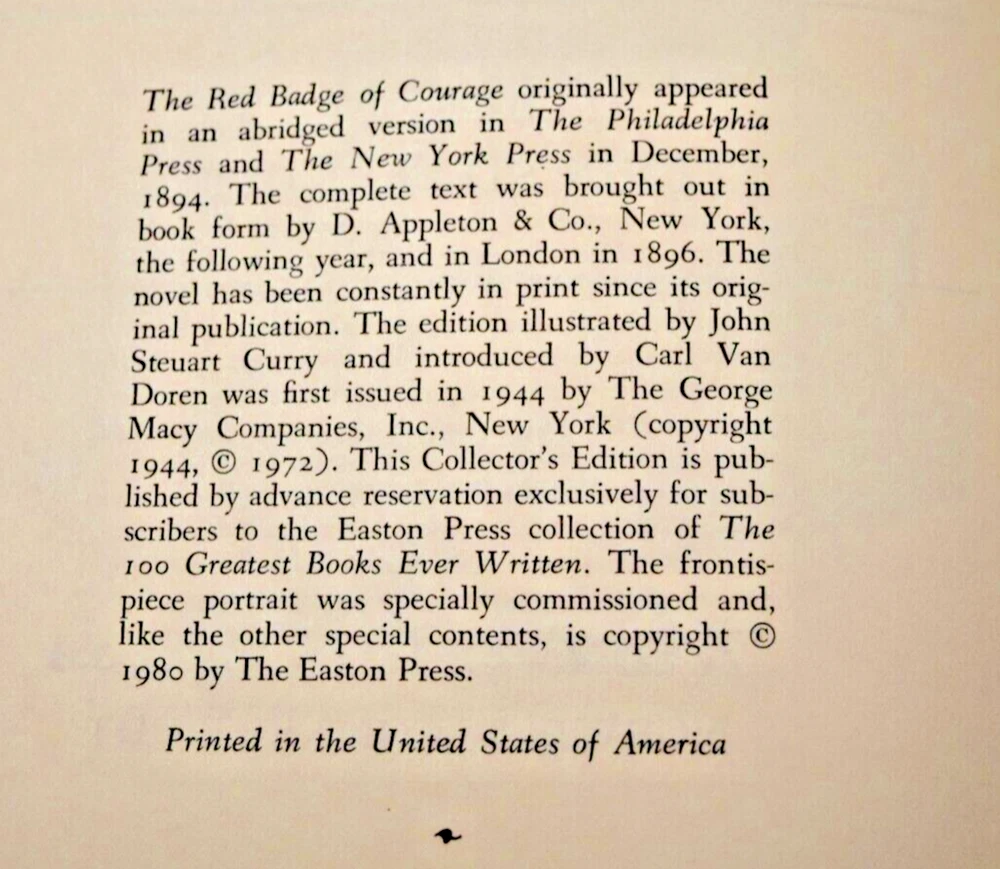 The Red Badge of Courage originally appeared in an abridged version in The Philadelphia Press and The New York Press in December, 1894. The complete text was brought out in book form by D. Appleton & Co., New York, the following year, and in London in 1896. The novel has been constantly in print since its original publication. The edition illustrated by John Steuart Curry and introduced by Carl Van Doren was first issued in 1944 by The George Macy Companies, Inc., New York (copyright 1944, © 1972). This Collector's Edition is published by advance reservation exclusively for subscribers to the Easton Press collection of The 100 Greatest Books Ever Written. The frontispiece portrait was specially commissioned and, like the other special contents, is copyright © 1980 by The Easton Press.

Printed in the United States of America